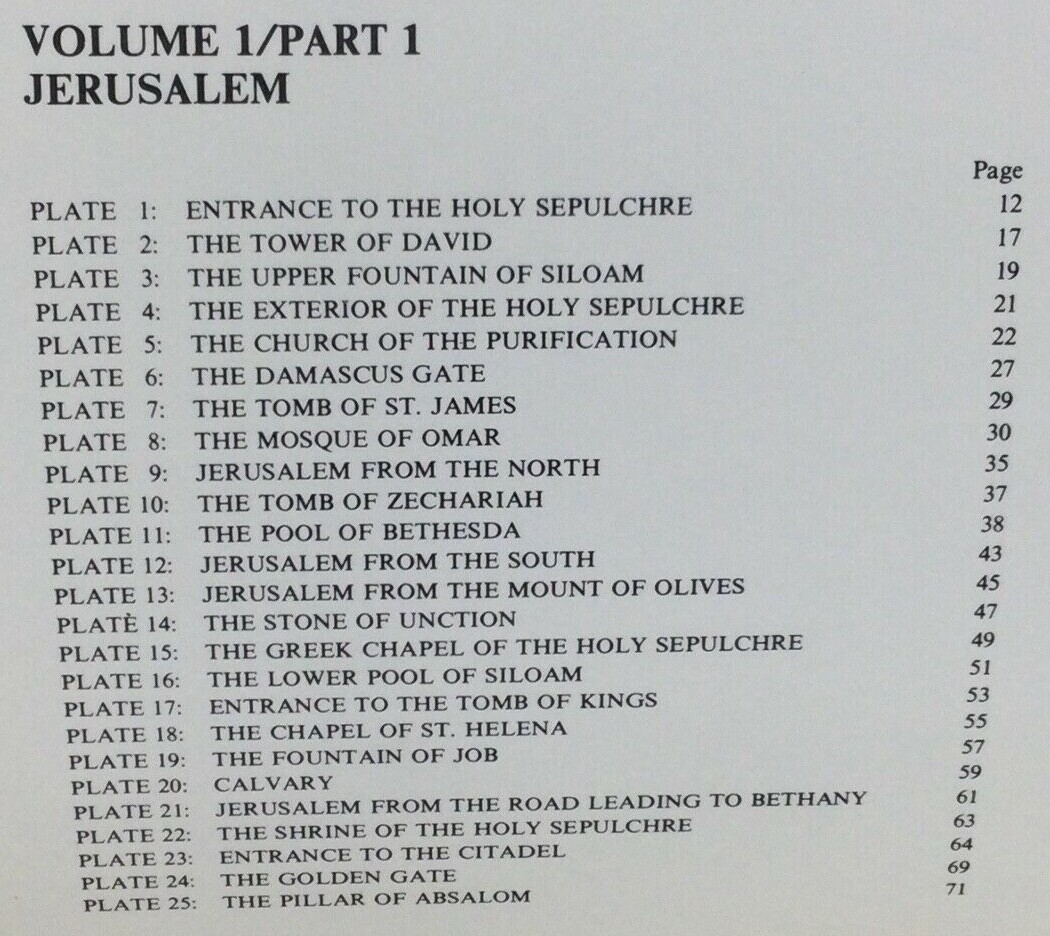 VOLUME 1/PART 1
JERUSALEM

Page
PLATE 1: ENTRANCE TO THE HOLY SEPULCHRE 12
PLATE 2: THE TOWER OF DAVID 17
PLATE 3: THE UPPER FOUNTAIN OF SILOAM 19
PLATE 4: THE EXTERIOR OF THE HOLY SEPULCHRE 21
PLATE 5: THE CHURCH OF THE PURIFICATION 22
PLATE 6: THE DAMASCUS GATE 27
PLATE 7: THE TOMB OF ST. JAMES 29
PLATE 8: THE MOSQUE OF OMAR 30
PLATE 9: JERUSALEM FROM THE NORTH 35
PLATE 10: THE TOMB OF ZECHARIAH 37
PLATE 11: THE POOL OF BETHESDA 38
PLATE 12: JERUSALEM FROM THE SOUTH 43
PLATE 13: JERUSALEM FROM THE MOUNT OF OLIVES 45
PLATÈ 14: THE STONE OF UNCTION 47
PLATE 15: THE GREEK CHAPEL OF THE HOLY SEPULCHRE 49
PLATE 16: THE LOWER POOL OF SILOAM 51
PLATE 17: ENTRANCE TO THE TOMB OF KINGS 53
PLATE 18: THE CHAPEL OF ST. HELENA 55
PLATE 19: THE FOUNTAIN OF JOB 57
PLATE 20: CALVARY 59
PLATE 21: JERUSALEM FROM THE ROAD LEADING TO BETHANY 61
PLATE 22: THE SHRINE OF THE HOLY SEPULCHRE 63
PLATE 23: ENTRANCE TO THE CITADEL 64
PLATE 24: THE GOLDEN GATE 69
PLATE 25: THE PILLAR OF ABSALOM 71